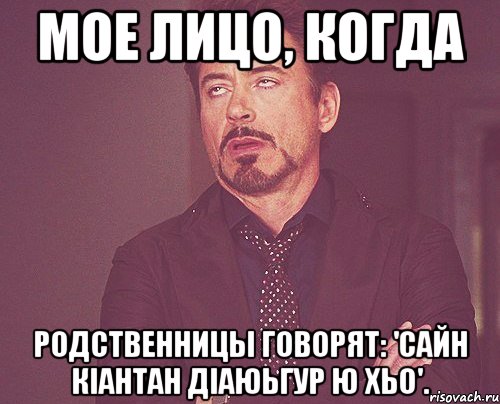 МОЕ ЛИЦО, КОГДА

РОДСТВЕННИЦЫ ГОВОРЯТ: 'САЙН КІАНТАН ДІАЮЬГУР Ю ХЬО'.

risovach.ru